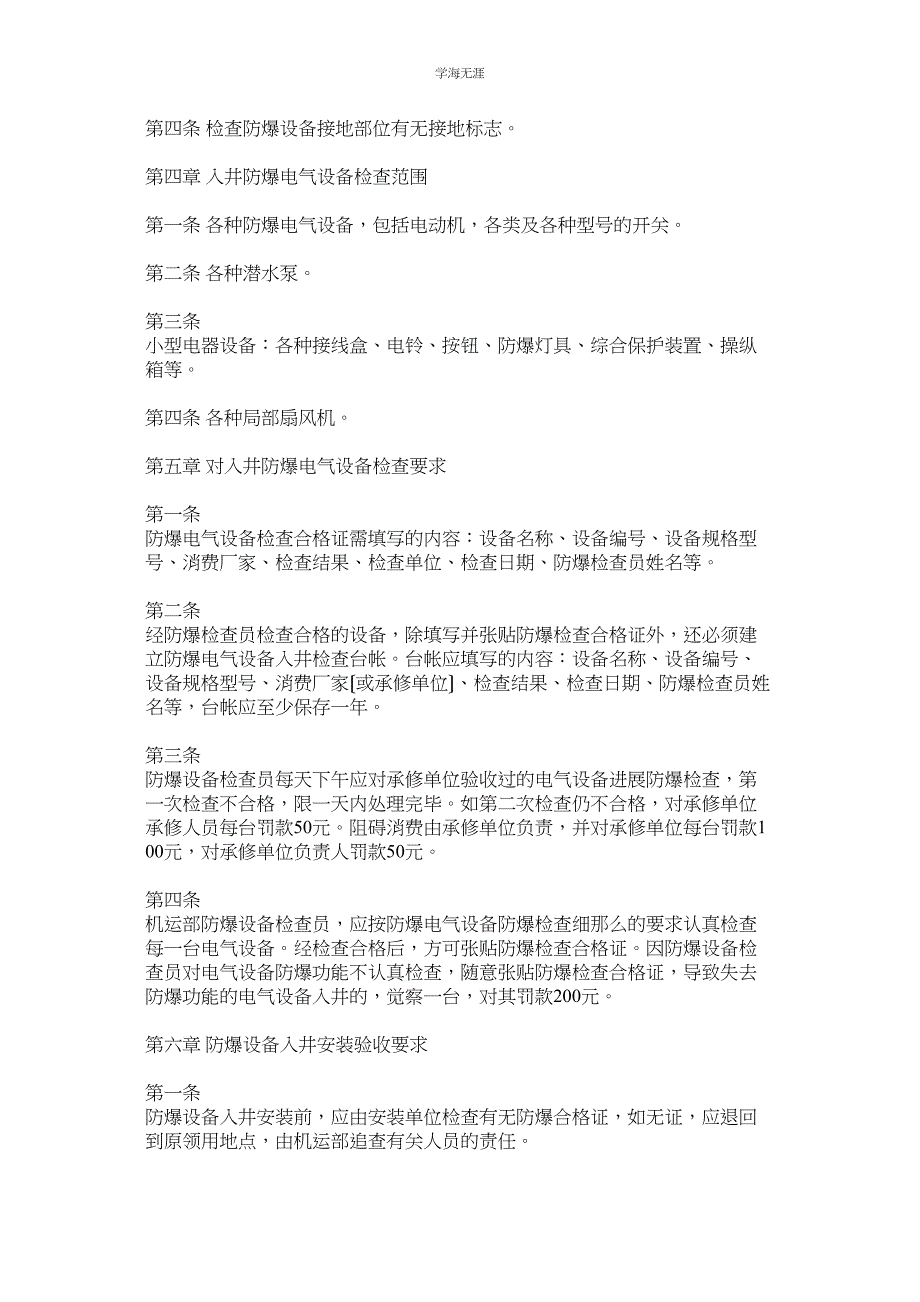 学海无涯

第四条 检查防爆设备接地部位有无接地标志。

第四章 入井防爆电气设备检查范围

第一条 各种防爆电气设备，包括电动机，各类及各种型号的开关。

第二条 各种潜水泵。

第三条
小型电器设备：各种接线盒、电铃、按钮、防爆灯具、综合保护装置、操纵箱等。

第四条 各种局部扇风机。

第五章 对入井防爆电气设备检查要求

第一条
防爆电气设备检查合格证需填写的内容：设备名称、设备编号、设备规格型号、消费厂家、检查结果、检查单位、检查日期、防爆检查员姓名等。

第二条
经防爆检查员检查合格的设备，除填写并张贴防爆检查合格证外，还必须建立防爆电气设备入井检查台帐。台帐应填写的内容：设备名称、设备编号、设备规格型号、消费厂家[或承修单位]、检查结果、检查日期、防爆检查员姓名等，台帐应至少保存一年。

第三条
防爆设备检查员每天下午应对承修单位验收过的电气设备进展防爆检查，第一次检查不合格，限一天内处理完毕。如第二次检查仍不合格，对承修单位承修人员每台罚款50元。阻碍消费由承修单位负责，并对承修单位每台罚款100元，对承修单位负责人罚款50元。

第四条
机运部防爆设备检查员，应按防爆电气设备防爆检查细那么的要求认真检查每一台电气设备。经检查合格后，方可张贴防爆检查合格证。因防爆设备检查员对电气设备防爆功能不认真检查，随意张贴防爆检查合格证，导致失去防爆功能的电气设备入井的，觉察一台，对其罚款200元。

第六章 防爆设备入井安装验收要求

第一条
防爆设备入井安装前，应由安装单位检查有无防爆合格证，如无证，应退回到原领用地点，由机运部追查有关人员的责任。